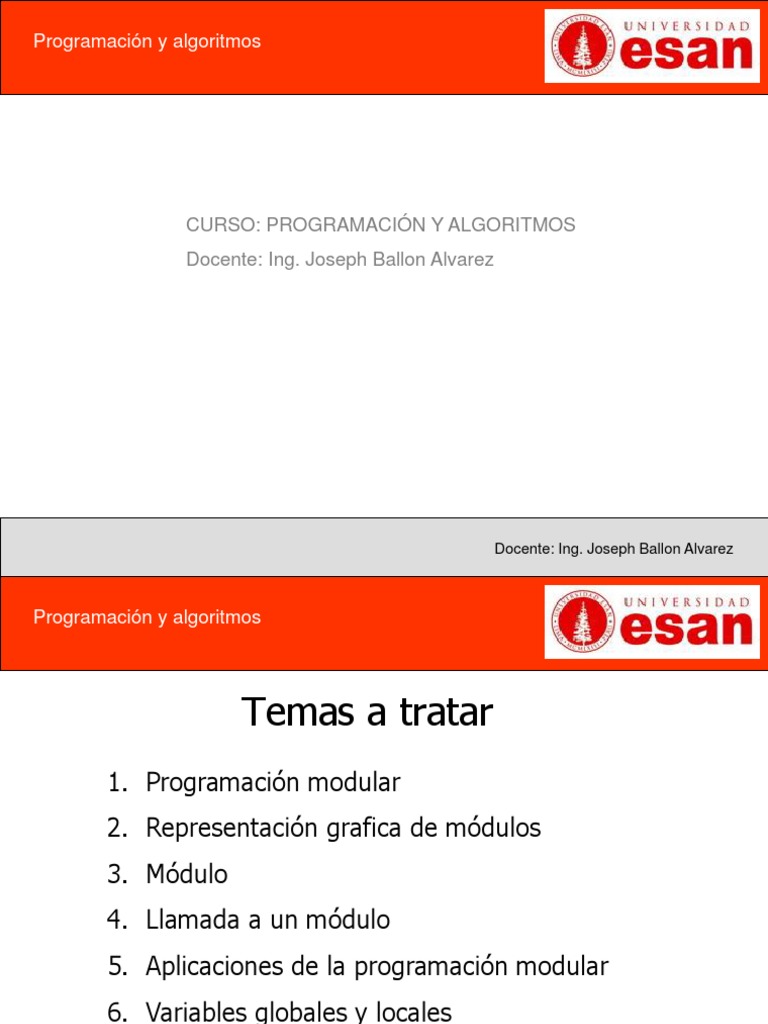 Programación y algoritmos

UNIVERSIDAD esan

CURSO: PROGRAMACIÓN Y ALGORITMOS

Docente: Ing. Joseph Ballon Alvarez

Docente: Ing. Joseph Ballon Alvarez

Programación y algoritmos

UNIVERSIDAD esan

Temas a tratar

1. Programación modular
2. Representación grafica de módulos
3. Módulo
4. Llamada a un módulo
5. Aplicaciones de la programación modular
6. Variables globales y locales